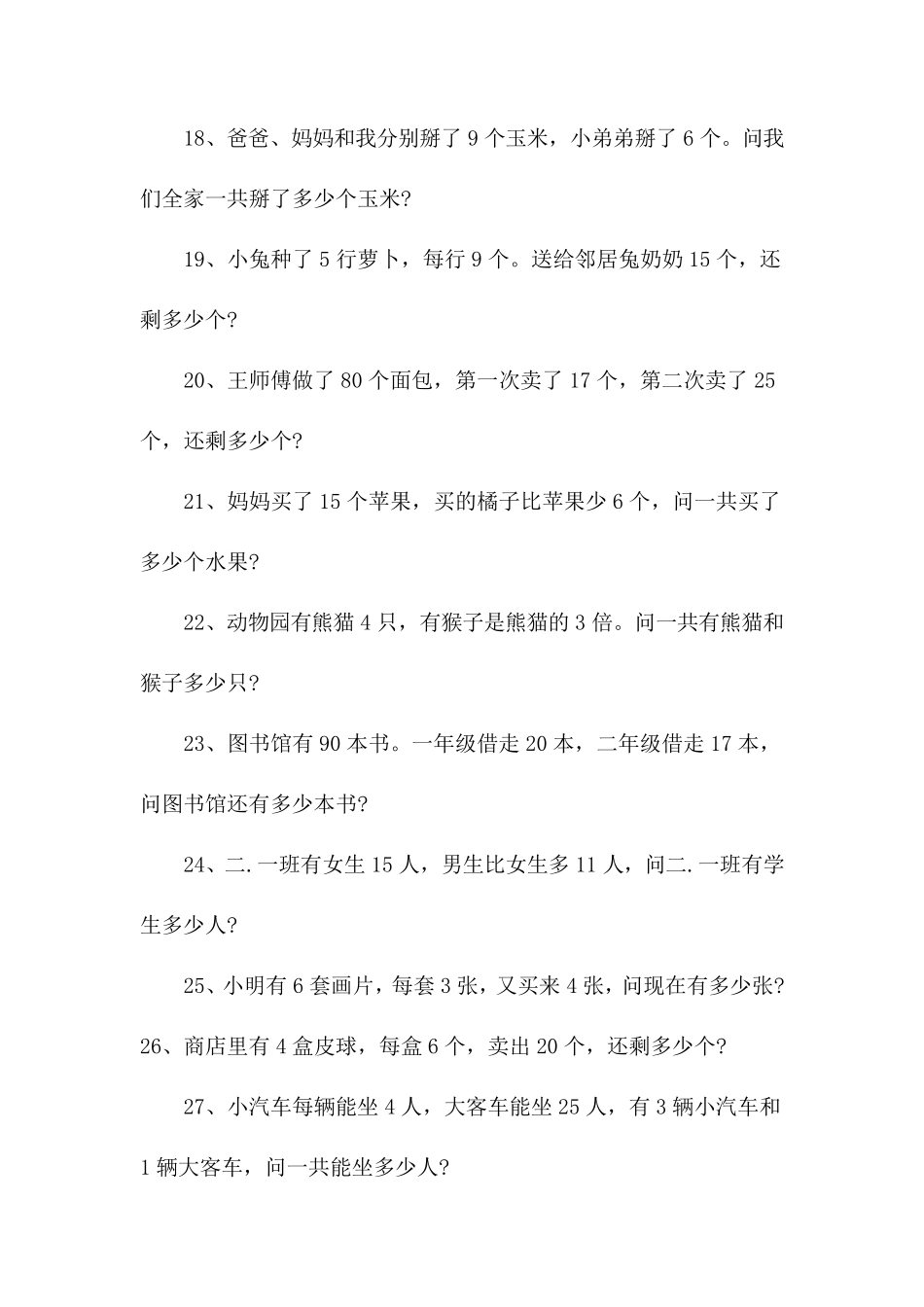 18、爸爸、妈妈和我分别掰了 9 个玉米，小弟弟掰了 6 个。问我们全家一共掰了多少个玉米?

19、小兔种了 5 行萝卜，每行 9 个。送给邻居兔奶奶 15 个，还剩多少个?

20、王师傅做了 80 个面包，第一次卖了 17 个，第二次卖了 25 个，还剩多少个?

21、妈妈买了 15 个苹果，买的橘子比苹果少 6 个，问一共买了多少个水果?

22、动物园有熊猫 4 只，有猴子是熊猫的 3 倍。问一共有熊猫和猴子多少只?

23、图书馆有 90 本书。一年级借走 20 本，二年级借走 17 本，问图书馆还有多少本书?

24、二.一班有女生 15 人，男生比女生多 11 人，问二.一班有学生多少人?

25、小明有 6 套画片，每套 3 张，又买来 4 张，问现在有多少张?
26、商店里有 4 盒皮球，每盒 6 个，卖出 20 个，还剩多少个?

27、小汽车每辆能坐 4 人，大客车能坐 25 人，有 3 辆小汽车和 1 辆大客车，问一共能坐多少人?